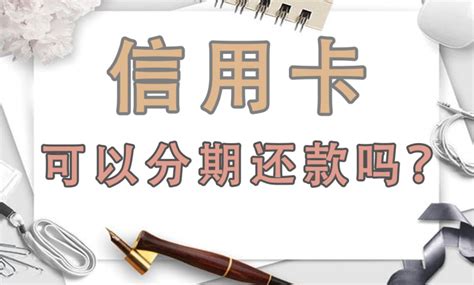 信用卡

可以分期还款吗？